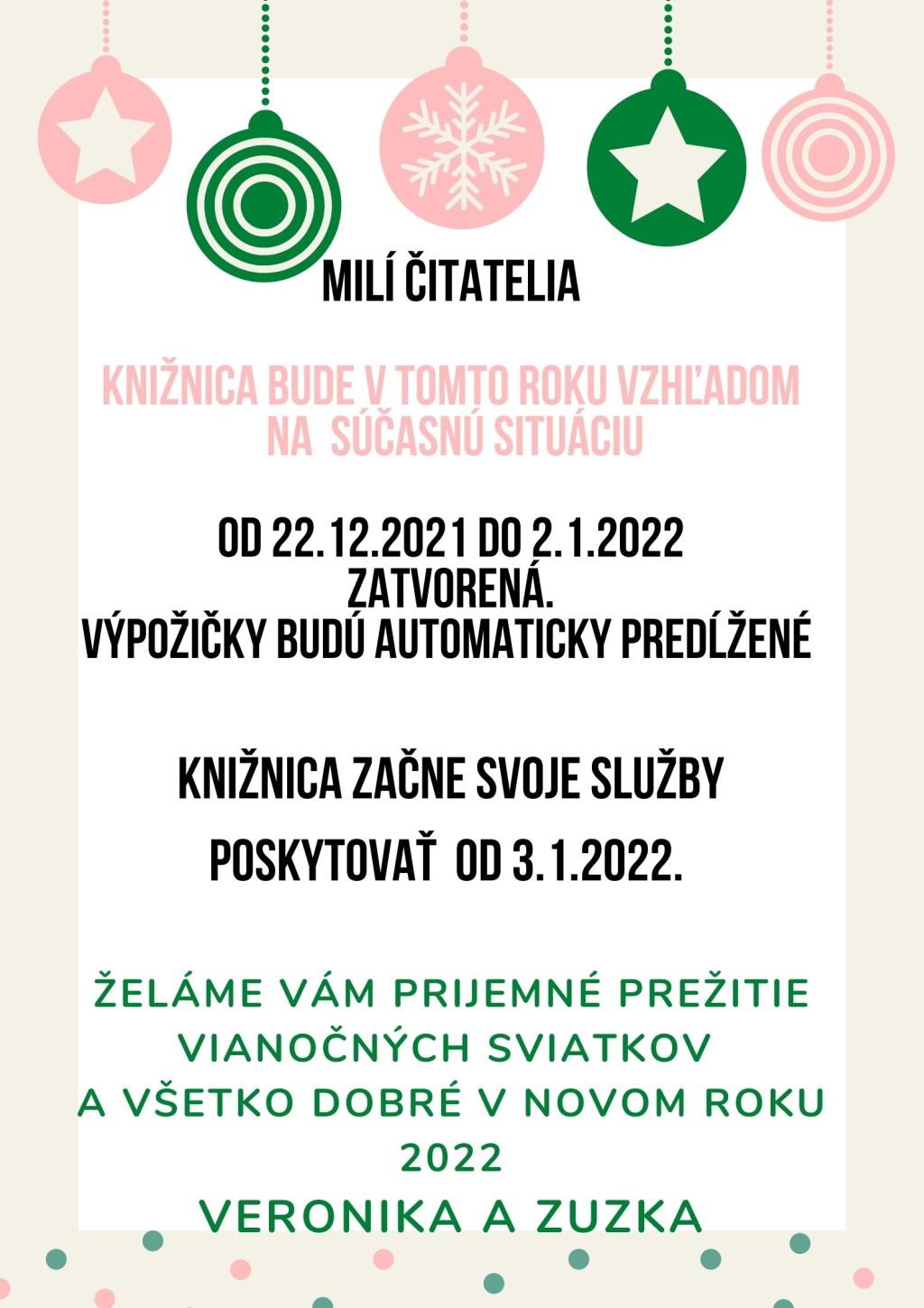 MILÍ ČITATELIA

KNIŽNICA BUDE V TOMTO ROKU VZHĽADOM NA SÚČASNÚ SITUÁCIU

OD 22.12.2021 DO 2.1.2022 ZATVORENÁ. VÝPOŽIČKY BUDÚ AUTOMATICKY PREDĹŽENÉ

KNIŽNICA ZAČNE SVOJE SLUŽBY

POSKYTOVAŤ OD 3.1.2022.

ŽELÁME VÁM PRIJEMNÉ PREŽITIE VIANOČNÝCH SVIATKOV A VŠETKO DOBRÉ V NOVOM ROKU 2022

VERONIKA A ZUZKA